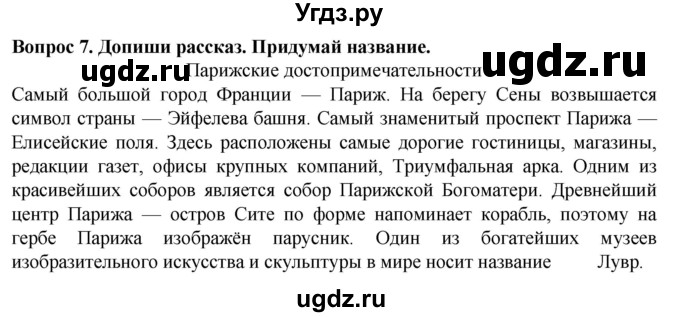 Угдз.ру

Вопрос 7. Допиши рассказ. Придумай название.

ugdz.ru Парижские достопримечательности ugdz.ru

Самый большой город Франции — Париж. На берегу Сены возвышается символ страны — Эйфелева башня. Самый знаменитый проспект Парижа — Елисейские поля. Здесь расположены самые дорогие гостиницы, магазины, редакции газет, офисы крупных компаний, Триумфальная арка. Одним из красивейших соборов является собор Парижской Богоматери. Древнейший центр Парижа — остров Сите по форме напоминает корабль, поэтому на гербе Парижа изображён парусник. Один из богатейших музеев изобразительного искусства и скульптуры в мире носит название Лувр.

ugdz.ru